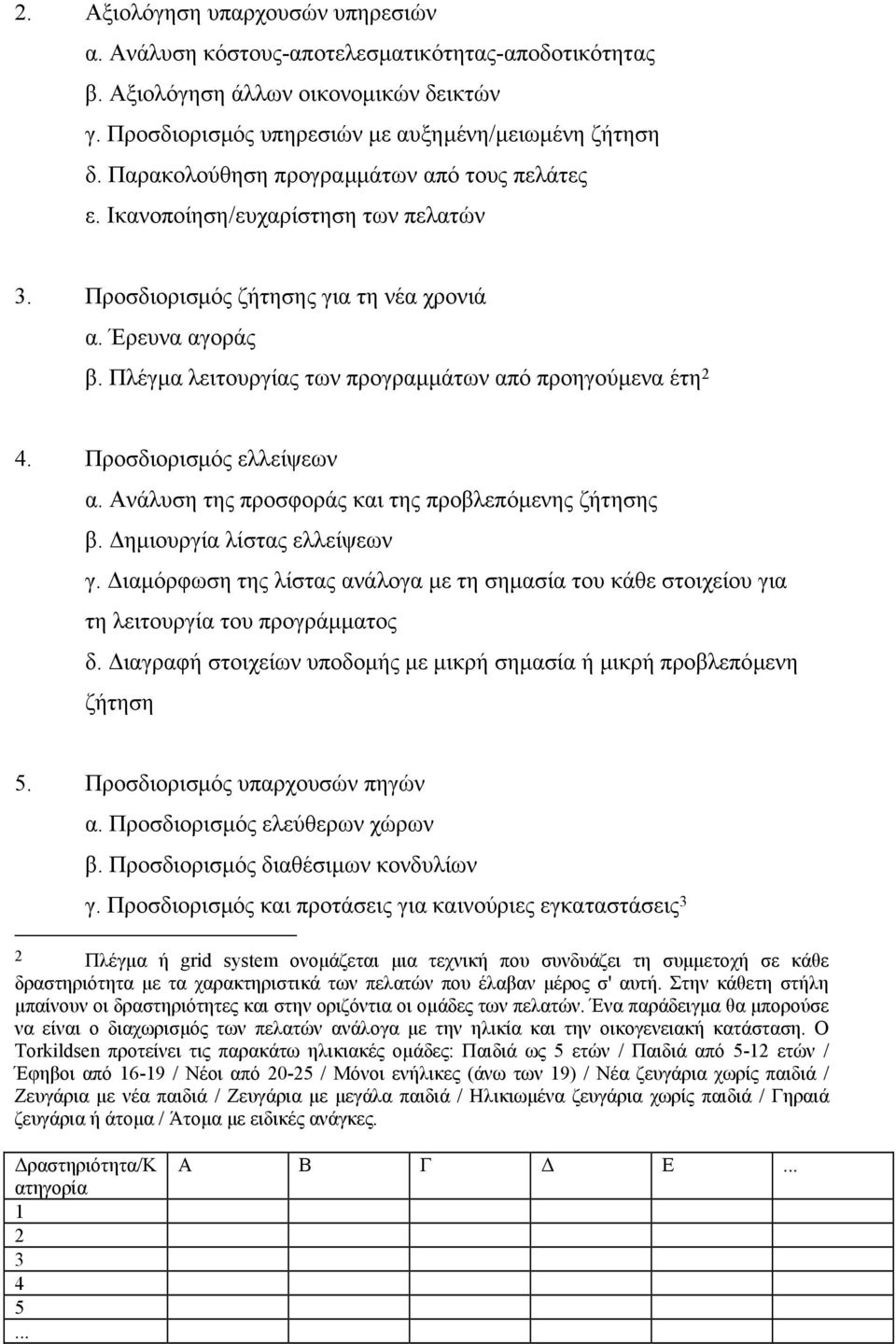 2. Αξιολόγηση υπαρχουσών υπηρεσιών
α. Ανάλυση κόστους-αποτελεσματικότητας-αποδοτικότητας
β. Αξιολόγηση άλλων οικονομικών δεικτών
γ. Προσδιορισμός υπηρεσιών με αυξημένη/μειωμένη ζήτηση
δ. Παρακολούθηση προγραμμάτων από τους πελάτες
ε. Ικανοποίηση/ευχαρίστηση των πελατών

3. Προσδιορισμός ζήτησης για τη νέα χρονιά
α. Έρευνα αγοράς
β. Πλέγμα λειτουργίας των προγραμμάτων από προηγούμενα έτη$^2$

4. Προσδιορισμός ελλείψεων
α. Ανάλυση της προσφοράς και της προβλεπόμενης ζήτησης
β. Δημιουργία λίστας ελλείψεων
γ. Διαμόρφωση της λίστας ανάλογα με τη σημασία του κάθε στοιχείου για τη λειτουργία του προγράμματος
δ. Διαγραφή στοιχείων υποδομής με μικρή σημασία ή μικρή προβλεπόμενη ζήτηση

5. Προσδιορισμός υπαρχουσών πηγών
α. Προσδιορισμός ελεύθερων χώρων
β. Προσδιορισμός διαθέσιμων κονδυλίων
γ. Προσδιορισμός και προτάσεις για καινούριες εγκαταστάσεις$^3$

2 Πλέγμα ή grid system ονομάζεται μια τεχνική που συνδυάζει τη συμμετοχή σε κάθε δραστηριότητα με τα χαρακτηριστικά των πελατών που έλαβαν μέρος σ' αυτή. Στην κάθετη στήλη μπαίνουν οι δραστηριότητες και στην οριζόντια οι ομάδες των πελατών. Ένα παράδειγμα θα μπορούσε να είναι ο διαχωρισμός των πελατών ανάλογα με την ηλικία και την οικογενειακή κατάσταση. Ο Torkildsen προτείνει τις παρακάτω ηλικιακές ομάδες: Παιδιά ως 5 ετών / Παιδιά από 5-12 ετών / Έφηβοι από 16-19 / Νέοι από 20-25 / Μόνοι ενήλικες (άνω των 19) / Νέα ζευγάρια χωρίς παιδιά / Ζευγάρια με νέα παιδιά / Ζευγάρια με μεγάλα παιδιά / Ηλικιωμένα ζευγάρια χωρίς παιδιά / Γηραιά ζευγάρια ή άτομα / Άτομα με ειδικές ανάγκες.

| Δραστηριότητα/Κατηγορία | Α | Β | Γ | Δ | Ε | ... |
|---|---|---|---|---|---|---|
| 1 | | | | | | |
| 2 | | | | | | |
| 3 | | | | | | |
| 4 | | | | | | |
| 5 | | | | | | |
| ... | | | | | | |